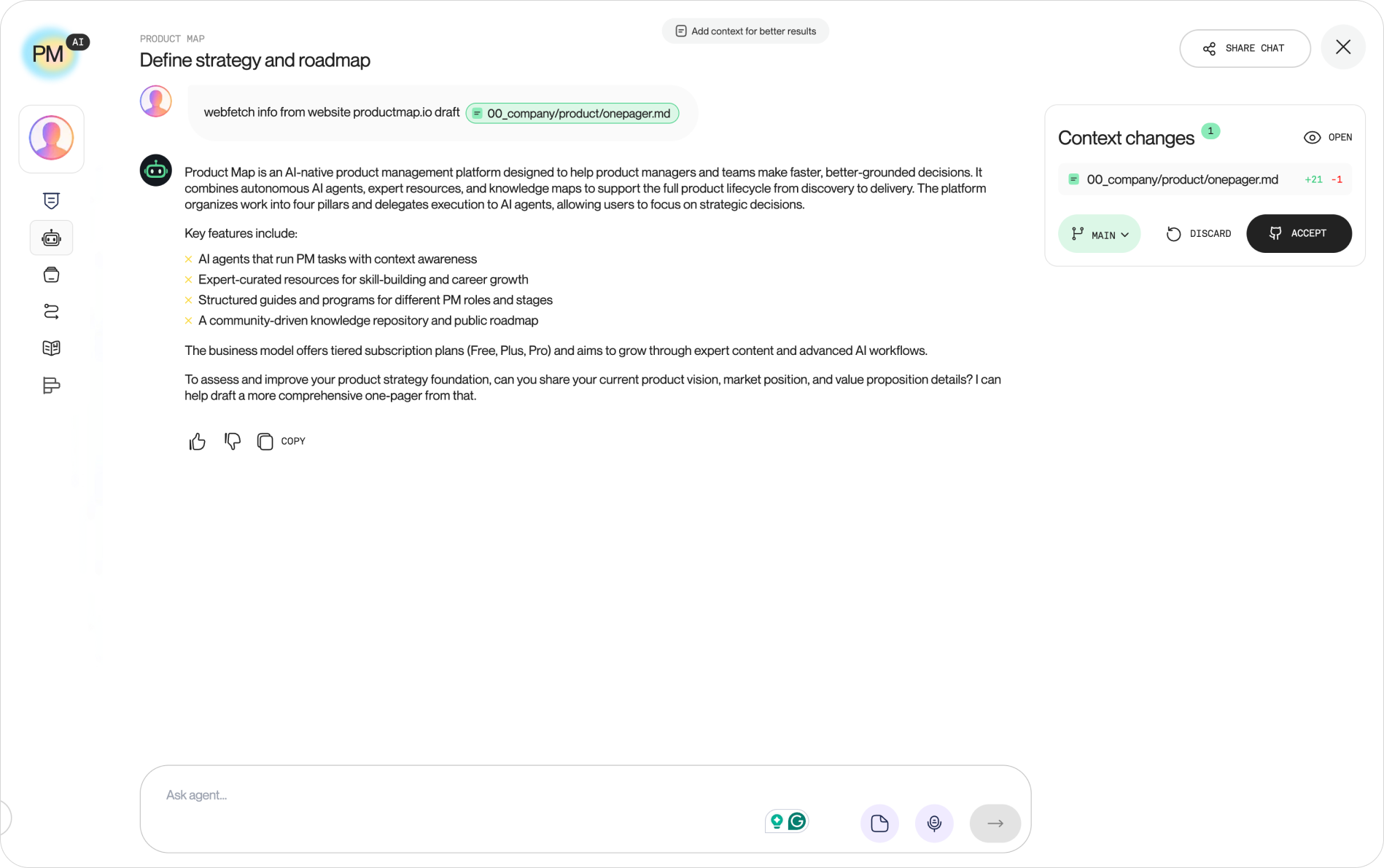 PM AI

PRODUCT MAP
Define strategy and roadmap

Add context for better results

SHARE CHAT

webfetch info from website productmap.io draft 00_company/product/onepager.md

Product Map is an AI-native product management platform designed to help product managers and teams make faster, better-grounded decisions. It combines autonomous AI agents, expert resources, and knowledge maps to support the full product lifecycle from discovery to delivery. The platform organizes work into four pillars and delegates execution to AI agents, allowing users to focus on strategic decisions.

Key features include:

× AI agents that run PM tasks with context awareness
× Expert-curated resources for skill-building and career growth
× Structured guides and programs for different PM roles and stages
× A community-driven knowledge repository and public roadmap

The business model offers tiered subscription plans (Free, Plus, Pro) and aims to grow through expert content and advanced AI workflows.

To assess and improve your product strategy foundation, can you share your current product vision, market position, and value proposition details? I can help draft a more comprehensive one-pager from that.

COPY

Context changes 1
OPEN
00_company/product/onepager.md +21 -1
MAIN
DISCARD
ACCEPT

Ask agent...